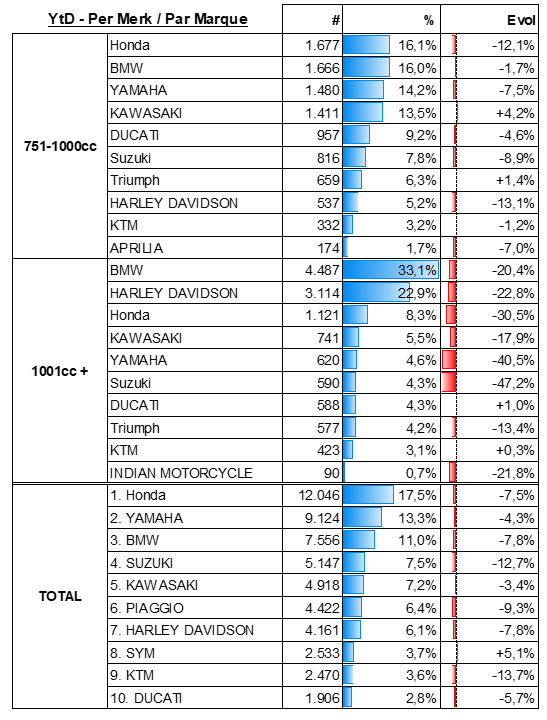 | YtD - Per Merk / Par Marque | | # | % | Evol |
|---|---|---|---|---|
| 751-1000cc | Honda | 1.677 | 16,1% | -12,1% |
| | BMW | 1.666 | 16,0% | -1,7% |
| | YAMAHA | 1.480 | 14,2% | -7,5% |
| | KAWASAKI | 1.411 | 13,5% | +4,2% |
| | DUCATI | 957 | 9,2% | -4,6% |
| | Suzuki | 816 | 7,8% | -8,9% |
| | Triumph | 659 | 6,3% | +1,4% |
| | HARLEY DAVIDSON | 537 | 5,2% | -13,1% |
| | KTM | 332 | 3,2% | -1,2% |
| | APRILIA | 174 | 1,7% | -7,0% |
| 1001cc + | BMW | 4.487 | 33,1% | -20,4% |
| | HARLEY DAVIDSON | 3.114 | 22,9% | -22,8% |
| | Honda | 1.121 | 8,3% | -30,5% |
| | KAWASAKI | 741 | 5,5% | -17,9% |
| | YAMAHA | 620 | 4,6% | -40,5% |
| | Suzuki | 590 | 4,3% | -47,2% |
| | DUCATI | 588 | 4,3% | +1,0% |
| | Triumph | 577 | 4,2% | -13,4% |
| | KTM | 423 | 3,1% | +0,3% |
| | INDIAN MOTORCYCLE | 90 | 0,7% | -21,8% |
| TOTAL | 1. Honda | 12.046 | 17,5% | -7,5% |
| | 2. YAMAHA | 9.124 | 13,3% | -4,3% |
| | 3. BMW | 7.556 | 11,0% | -7,8% |
| | 4. SUZUKI | 5.147 | 7,5% | -12,7% |
| | 5. KAWASAKI | 4.918 | 7,2% | -3,4% |
| | 6. PIAGGIO | 4.422 | 6,4% | -9,3% |
| | 7. HARLEY DAVIDSON | 4.161 | 6,1% | -7,8% |
| | 8. SYM | 2.533 | 3,7% | +5,1% |
| | 9. KTM | 2.470 | 3,6% | -13,7% |
| | 10. DUCATI | 1.906 | 2,8% | -5,7% |